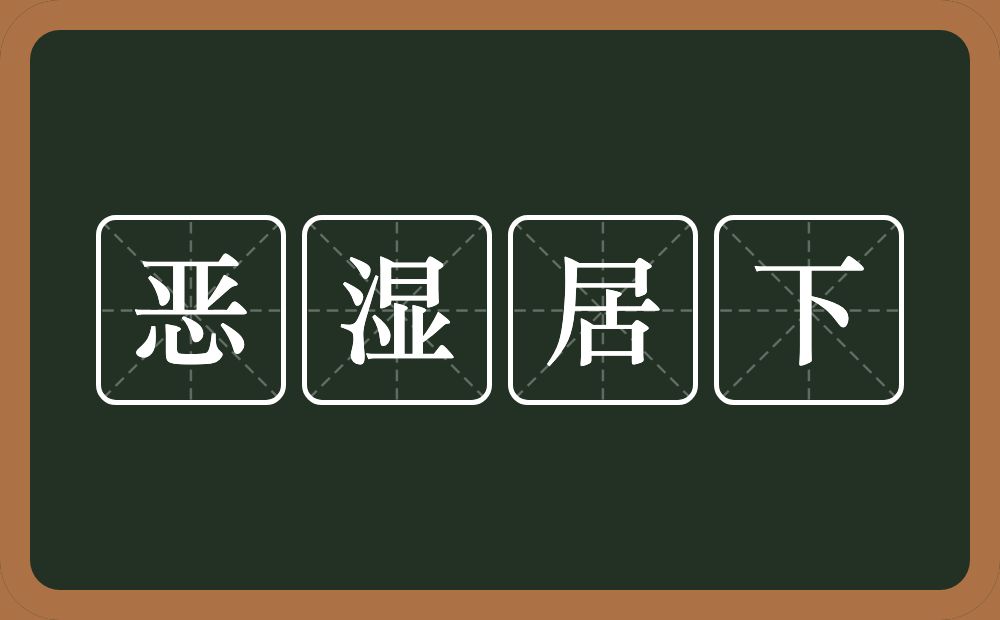 恶湿居下